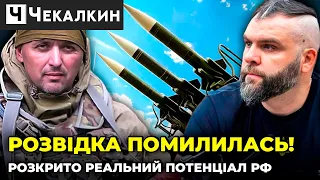 Ч ЧЕКАЛКИН

РОЗВІДКА ПОМИЛИЛАСЬ!

РОЗКРИТО РЕАЛЬНИЙ ПОТЕНЦІАЛ РФ